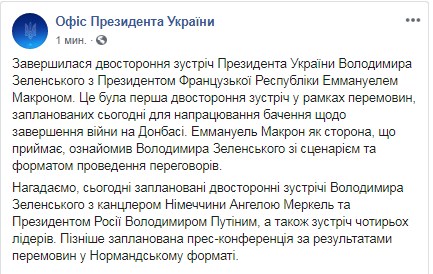 Офіс Президента України
1 мин. ·

Завершилася двостороння зустріч Президента України Володимира Зеленського з Президентом Французької Республіки Еммануелем Макроном. Це була перша двостороння зустріч у рамках перемовин, запланованих сьогодні для напрацювання бачення щодо завершення війни на Донбасі. Еммануель Макрон як сторона, що приймає, ознайомив Володимира Зеленського зі сценарієм та форматом проведення переговорів.

Нагадаємо, сьогодні заплановані двосторонні зустрічі Володимира Зеленського з канцлером Німеччини Ангелою Меркель та Президентом Росії Володимиром Путіним, а також зустріч чотирьох лідерів. Пізніше запланована прес-конференція за результатами перемовин у Нормандському форматі.